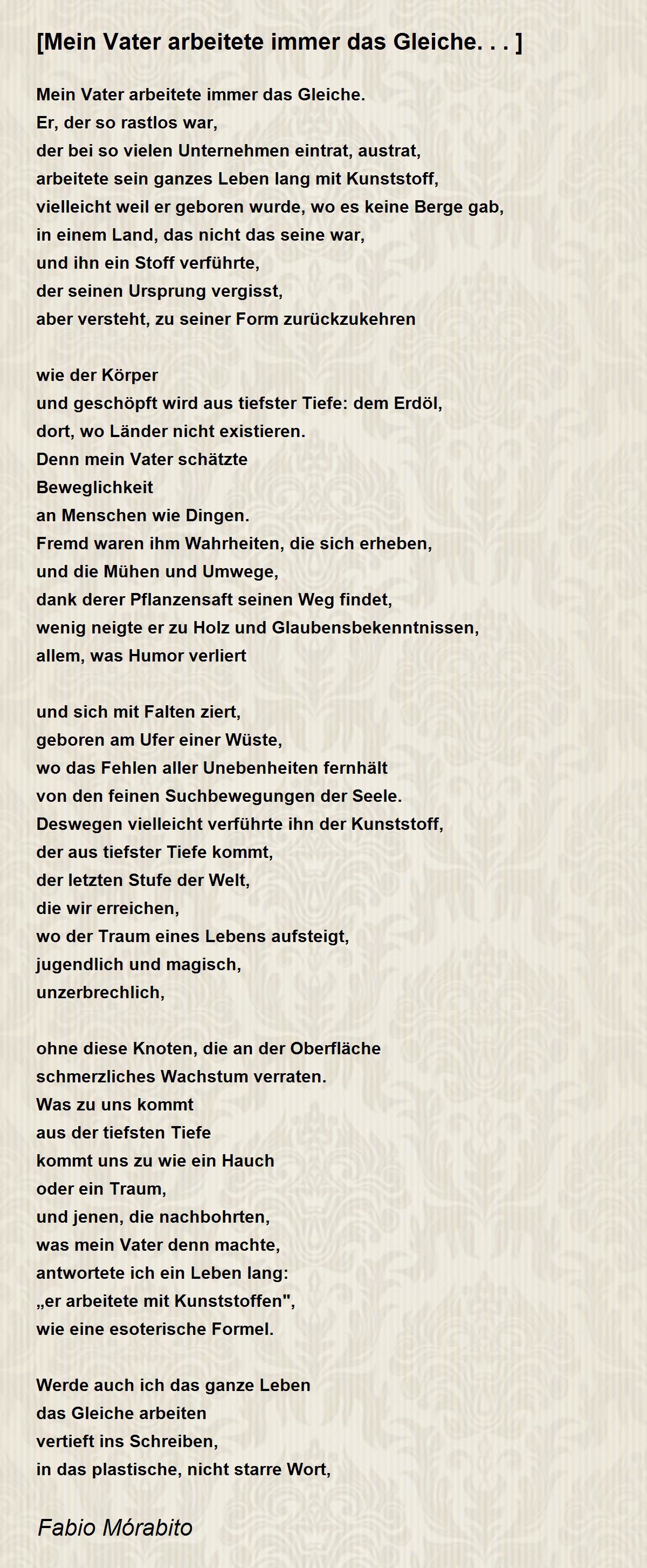 [Mein Vater arbeitete immer das Gleiche. . . ]

Mein Vater arbeitete immer das Gleiche.
Er, der so rastlos war,
der bei so vielen Unternehmen eintrat, austrat,
arbeitete sein ganzes Leben lang mit Kunststoff,
vielleicht weil er geboren wurde, wo es keine Berge gab,
in einem Land, das nicht das seine war,
und ihn ein Stoff verführte,
der seinen Ursprung vergisst,
aber versteht, zu seiner Form zurückzukehren

wie der Körper
und geschöpft wird aus tiefster Tiefe: dem Erdöl,
dort, wo Länder nicht existieren.
Denn mein Vater schätzte
Beweglichkeit
an Menschen wie Dingen.
Fremd waren ihm Wahrheiten, die sich erheben,
und die Mühen und Umwege,
dank derer Pflanzensaft seinen Weg findet,
wenig neigte er zu Holz und Glaubensbekenntnissen,
allem, was Humor verliert

und sich mit Falten ziert,
geboren am Ufer einer Wüste,
wo das Fehlen aller Unebenheiten fernhält
von den feinen Suchbewegungen der Seele.
Deswegen vielleicht verführte ihn der Kunststoff,
der aus tiefster Tiefe kommt,
der letzten Stufe der Welt,
die wir erreichen,
wo der Traum eines Lebens aufsteigt,
jugendlich und magisch,
unzerbrechlich,

ohne diese Knoten, die an der Oberfläche
schmerzliches Wachstum verraten.
Was zu uns kommt
aus der tiefsten Tiefe
kommt uns zu wie ein Hauch
oder ein Traum,
und jenen, die nachbohrten,
was mein Vater denn machte,
antwortete ich ein Leben lang:
„er arbeitete mit Kunststoffen",
wie eine esoterische Formel.

Werde auch ich das ganze Leben
das Gleiche arbeiten
vertieft ins Schreiben,
in das plastische, nicht starre Wort,

Fabio Mórabito